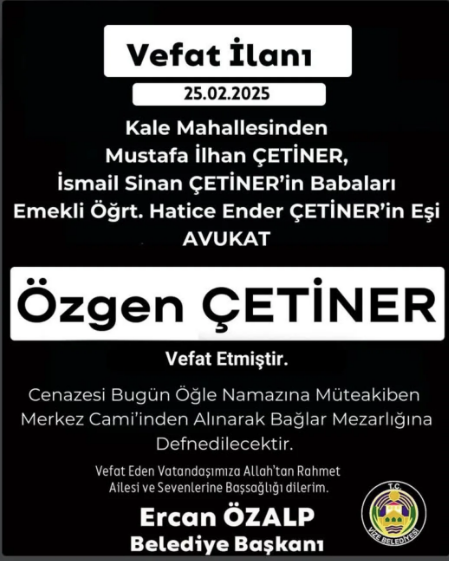 Vefat İlanı

25.02.2025

Kale Mahallesinden
Mustafa İlhan ÇETİNER,
İsmail Sinan ÇETİNER'in Babaları
Emekli Öğrt. Hatice Ender ÇETİNER'in Eşi
AVUKAT

Özgen ÇETİNER

Vefat Etmiştir.

Cenazesi Bugün Öğle Namazına Müteakiben Merkez Cami'inden Alınarak Bağlar Mezarlığına Defnedilecektir.

Vefat Eden Vatandaşımıza Allah'tan Rahmet
Ailesi ve Sevenlerine Başsağlığı dilerim.

Ercan ÖZALP
Belediye Başkanı

T.C.
VİZE BELEDİYESİ